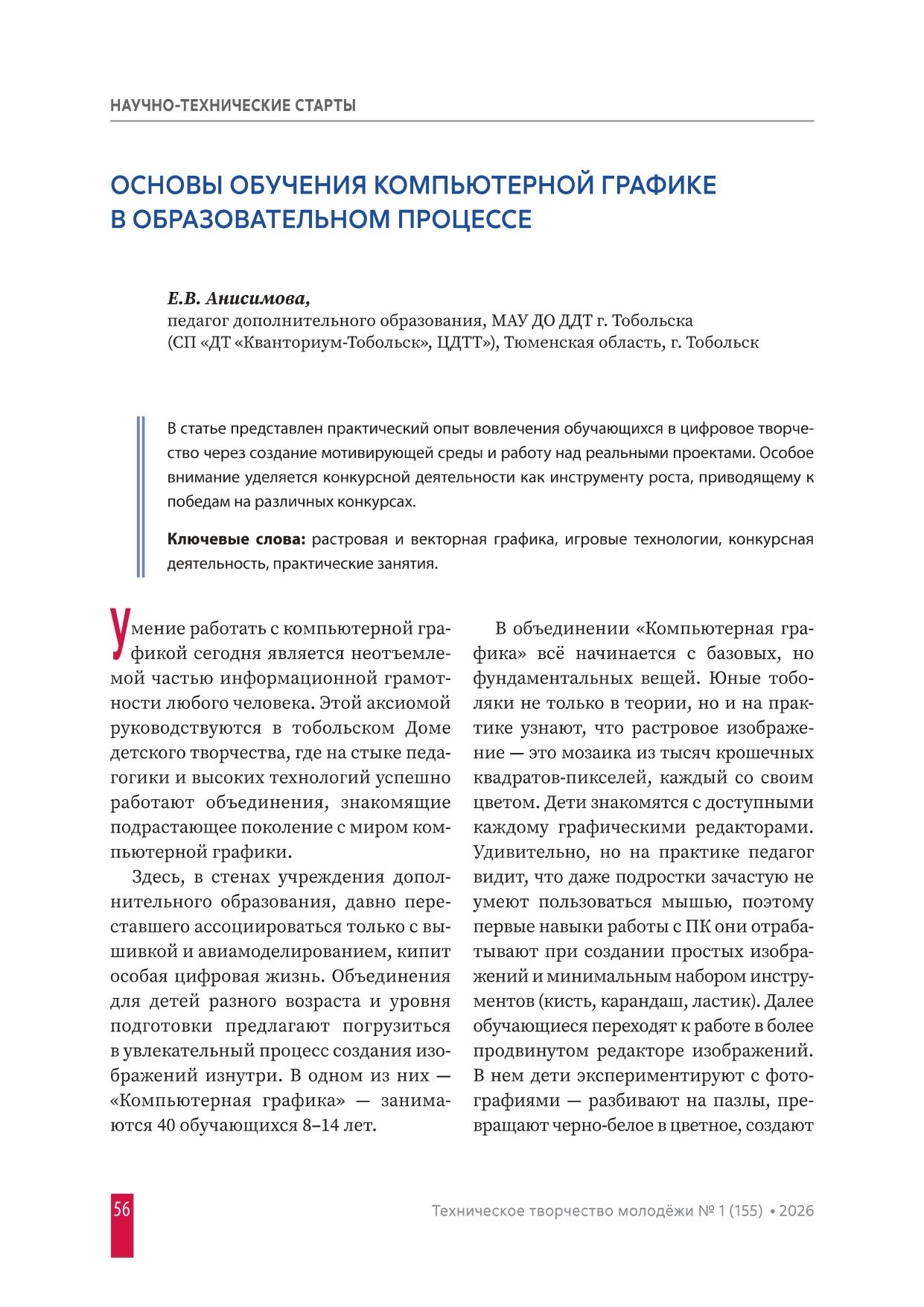 НАУЧНО-ТЕХНИЧЕСКИЕ СТАРТЫ

ОСНОВЫ ОБУЧЕНИЯ КОМПЬЮТЕРНОЙ ГРАФИКЕ В ОБРАЗОВАТЕЛЬНОМ ПРОЦЕССЕ

Е.В. Анисимова,
педагог дополнительного образования, МАУ ДО ДДТ г. Тобольска (СП «ДТ «Кванториум-Тобольск», ЦДТТ»), Тюменская область, г. Тобольск

В статье представлен практический опыт вовлечения обучающихся в цифровое творчество через создание мотивирующей среды и работу над реальными проектами. Особое внимание уделяется конкурсной деятельности как инструменту роста, приводящему к победам на различных конкурсах.

Ключевые слова: растровая и векторная графика, игровые технологии, конкурсная деятельность, практические занятия.

Умение работать с компьютерной графикой сегодня является неотъемлемой частью информационной грамотности любого человека. Этой аксиомой руководствуются в тобольском Доме детского творчества, где на стыке педагогики и высоких технологий успешно работают объединения, знакомящие подрастающее поколение с миром компьютерной графики.

Здесь, в стенах учреждения дополнительного образования, давно переставшего ассоциироваться только с вышивкой и авиамоделированием, кипит особая цифровая жизнь. Объединения для детей разного возраста и уровня подготовки предлагают погрузиться в увлекательный процесс создания изображений изнутри. В одном из них — «Компьютерная графика» — занимаются 40 обучающихся 8–14 лет.

В объединении «Компьютерная графика» всё начинается с базовых, но фундаментальных вещей. Юные тоболяки не только в теории, но и на практике узнают, что растровое изображение — это мозаика из тысяч крошечных квадратов-пикселей, каждый со своим цветом. Дети знакомятся с доступными каждому графическими редакторами. Удивительно, но на практике педагог видит, что даже подростки зачастую не умеют пользоваться мышью, поэтому первые навыки работы с ПК они отрабатывают при создании простых изображений и минимальным набором инструментов (кисть, карандаш, ластик). Далее обучающиеся переходят к работе в более продвинутом редакторе изображений. В нем дети экспериментируют с фотографиями — разбивают на пазлы, превращают черно-белое в цветное, создают

56

Техническое творчество молодёжи № 1 (155) • 2026